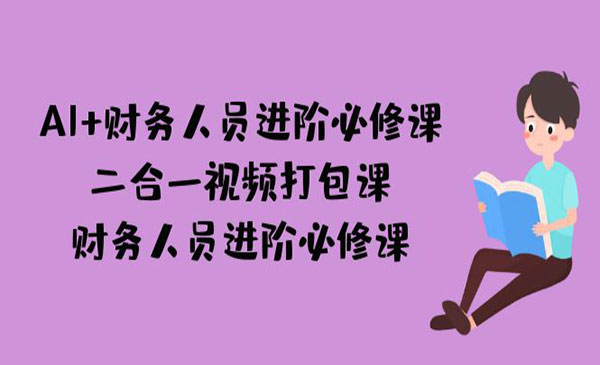 AI+财务人员进阶必修课
二合一视频打包课
财务人员进阶必修课